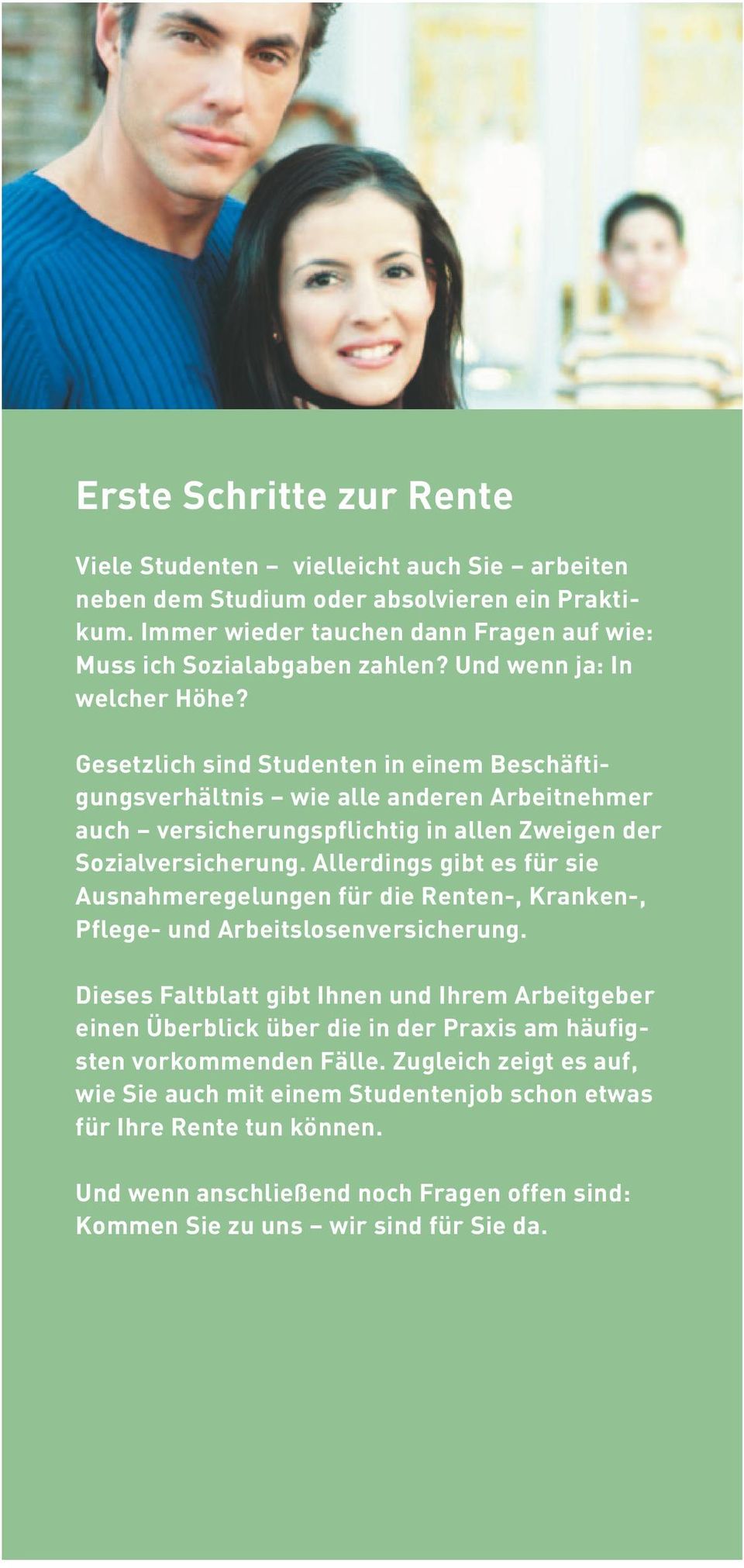 Erste Schritte zur Rente

Viele Studenten – vielleicht auch Sie – arbeiten neben dem Studium oder absolvieren ein Praktikum. Immer wieder tauchen dann Fragen auf wie: Muss ich Sozialabgaben zahlen? Und wenn ja: In welcher Höhe?

Gesetzlich sind Studenten in einem Beschäftigungsverhältnis – wie alle anderen Arbeitnehmer auch – versicherungspflichtig in allen Zweigen der Sozialversicherung. Allerdings gibt es für sie Ausnahmeregelungen für die Renten-, Kranken-, Pflege- und Arbeitslosenversicherung.

Dieses Faltblatt gibt Ihnen und Ihrem Arbeitgeber einen Überblick über die in der Praxis am häufigsten vorkommenden Fälle. Zugleich zeigt es auf, wie Sie auch mit einem Studentenjob schon etwas für Ihre Rente tun können.

Und wenn anschließend noch Fragen offen sind: Kommen Sie zu uns – wir sind für Sie da.